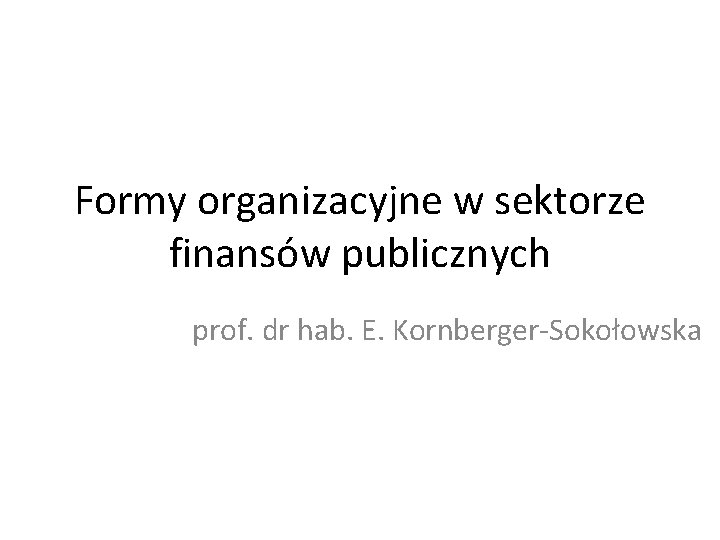 Formy organizacyjne w sektorze finansów publicznych

prof. dr hab. E. Kornberger-Sokołowska